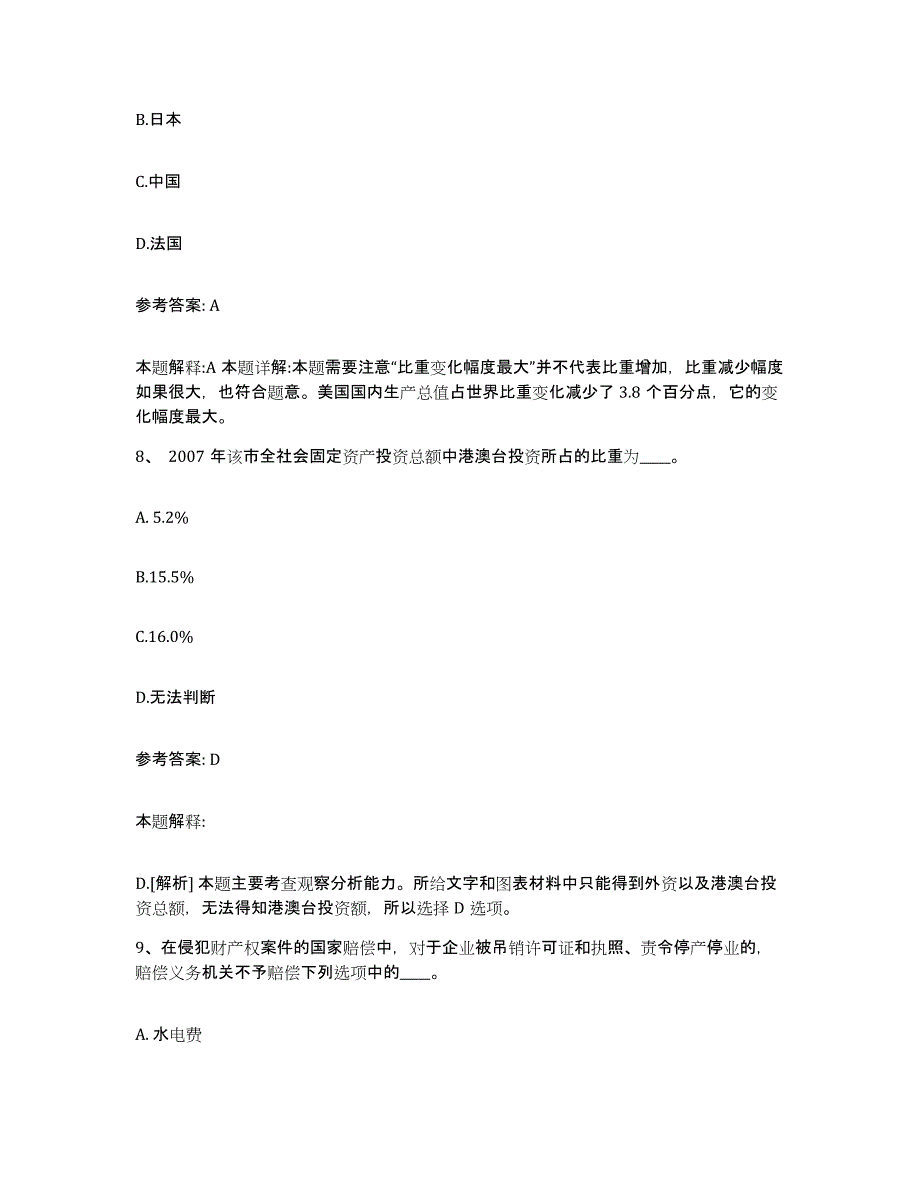 B.日本

C.中国

D.法国

参考答案: A

本题解释:A 本题详解:本题需要注意“比重变化幅度最大”并不代表比重增加，比重减少幅度如果很大，也符合题意。美国国内生产总值占世界比重变化减少了 3.8 个百分点，它的变化幅度最大。

8、 2007 年该市全社会固定资产投资总额中港澳台投资所占的比重为____。

A. 5.2%

B.15.5%

C.16.0%

D.无法判断

参考答案: D

本题解释:

D.[解析] 本题主要考查观察分析能力。所给文字和图表材料中只能得到外资以及港澳台投资总额，无法得知港澳台投资额，所以选择 D 选项。

9、在侵犯财产权案件的国家赔偿中，对于企业被吊销许可证和执照、责令停产停业的，赔偿义务机关不予赔偿下列选项中的____。

A. 水电费